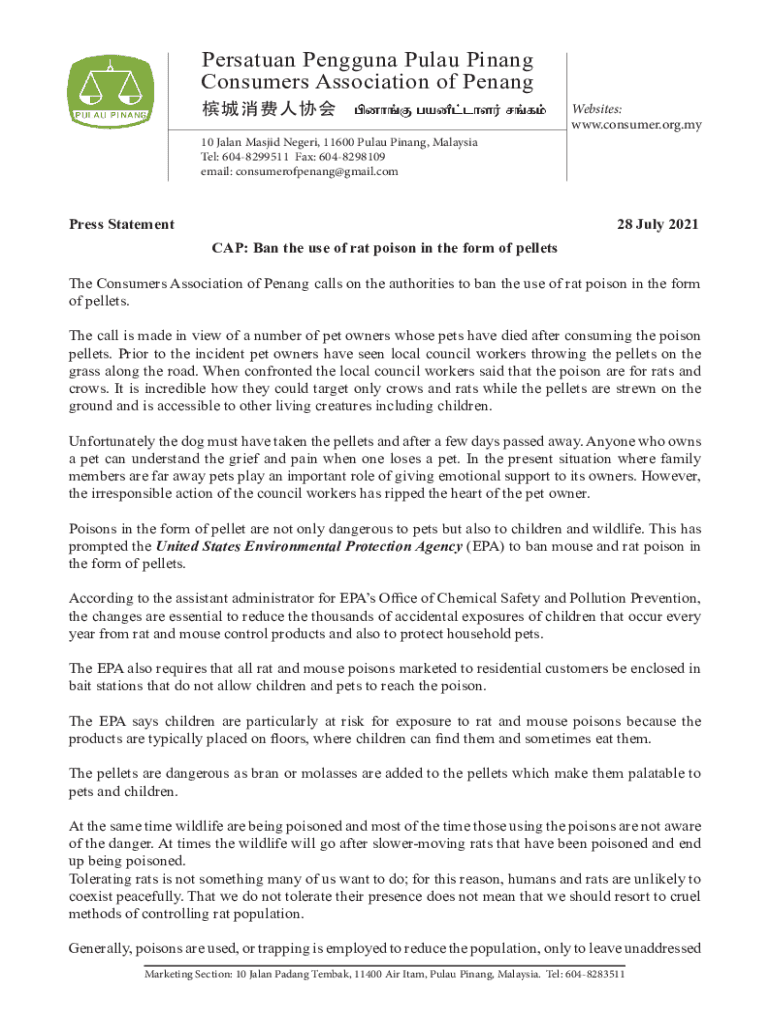 PULAU PINANG

Persatuan Pengguna Pulau Pinang
Consumers Association of Penang
槟城消费人协会 பினாங்கு பயனீட்டாளர் சங்கம்

Websites:
www.consumer.org.my

10 Jalan Masjid Negeri, 11600 Pulau Pinang, Malaysia
Tel: 604-8299511 Fax: 604-8298109
email: consumerofpenang@gmail.com

Press Statement

28 July 2021

CAP: Ban the use of rat poison in the form of pellets

The Consumers Association of Penang calls on the authorities to ban the use of rat poison in the form of pellets.

The call is made in view of a number of pet owners whose pets have died after consuming the poison pellets. Prior to the incident pet owners have seen local council workers throwing the pellets on the grass along the road. When confronted the local council workers said that the poison are for rats and crows. It is incredible how they could target only crows and rats while the pellets are strewn on the ground and is accessible to other living creatures including children.

Unfortunately the dog must have taken the pellets and after a few days passed away. Anyone who owns a pet can understand the grief and pain when one loses a pet. In the present situation where family members are far away pets play an important role of giving emotional support to its owners. However, the irresponsible action of the council workers has ripped the heart of the pet owner.

Poisons in the form of pellet are not only dangerous to pets but also to children and wildlife. This has prompted the United States Environmental Protection Agency (EPA) to ban mouse and rat poison in the form of pellets.

According to the assistant administrator for EPA's Office of Chemical Safety and Pollution Prevention, the changes are essential to reduce the thousands of accidental exposures of children that occur every year from rat and mouse control products and also to protect household pets.

The EPA also requires that all rat and mouse poisons marketed to residential customers be enclosed in bait stations that do not allow children and pets to reach the poison.

The EPA says children are particularly at risk for exposure to rat and mouse poisons because the products are typically placed on floors, where children can find them and sometimes eat them.

The pellets are dangerous as bran or molasses are added to the pellets which make them palatable to pets and children.

At the same time wildlife are being poisoned and most of the time those using the poisons are not aware of the danger. At times the wildlife will go after slower-moving rats that have been poisoned and end up being poisoned.
Tolerating rats is not something many of us want to do; for this reason, humans and rats are unlikely to coexist peacefully. That we do not tolerate their presence does not mean that we should resort to cruel methods of controlling rat population.

Generally, poisons are used, or trapping is employed to reduce the population, only to leave unaddressed

Marketing Section: 10 Jalan Padang Tembak, 11400 Air Itam, Pulau Pinang, Malaysia. Tel: 604-8283511